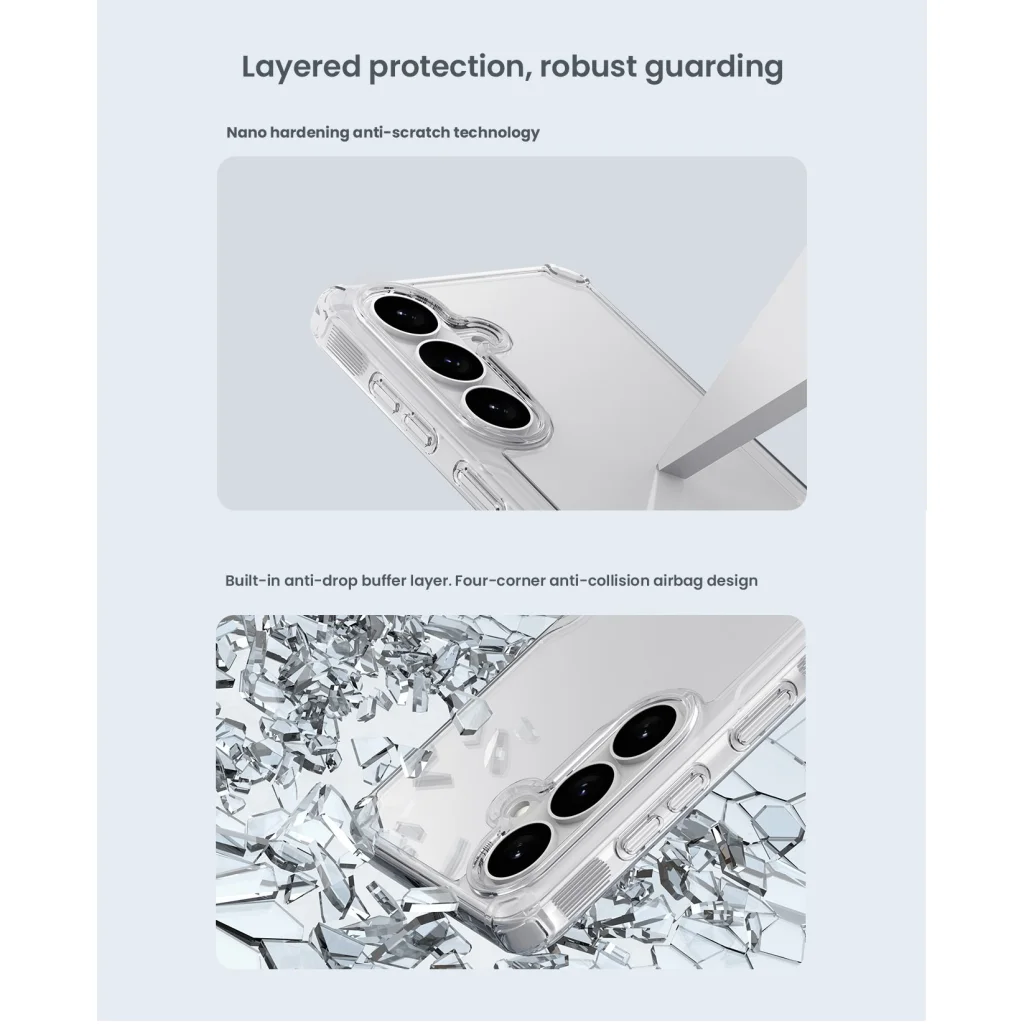 Layered protection, robust guarding

Nano hardening anti-scratch technology

Built-in anti-drop buffer layer. Four-corner anti-collision airbag design